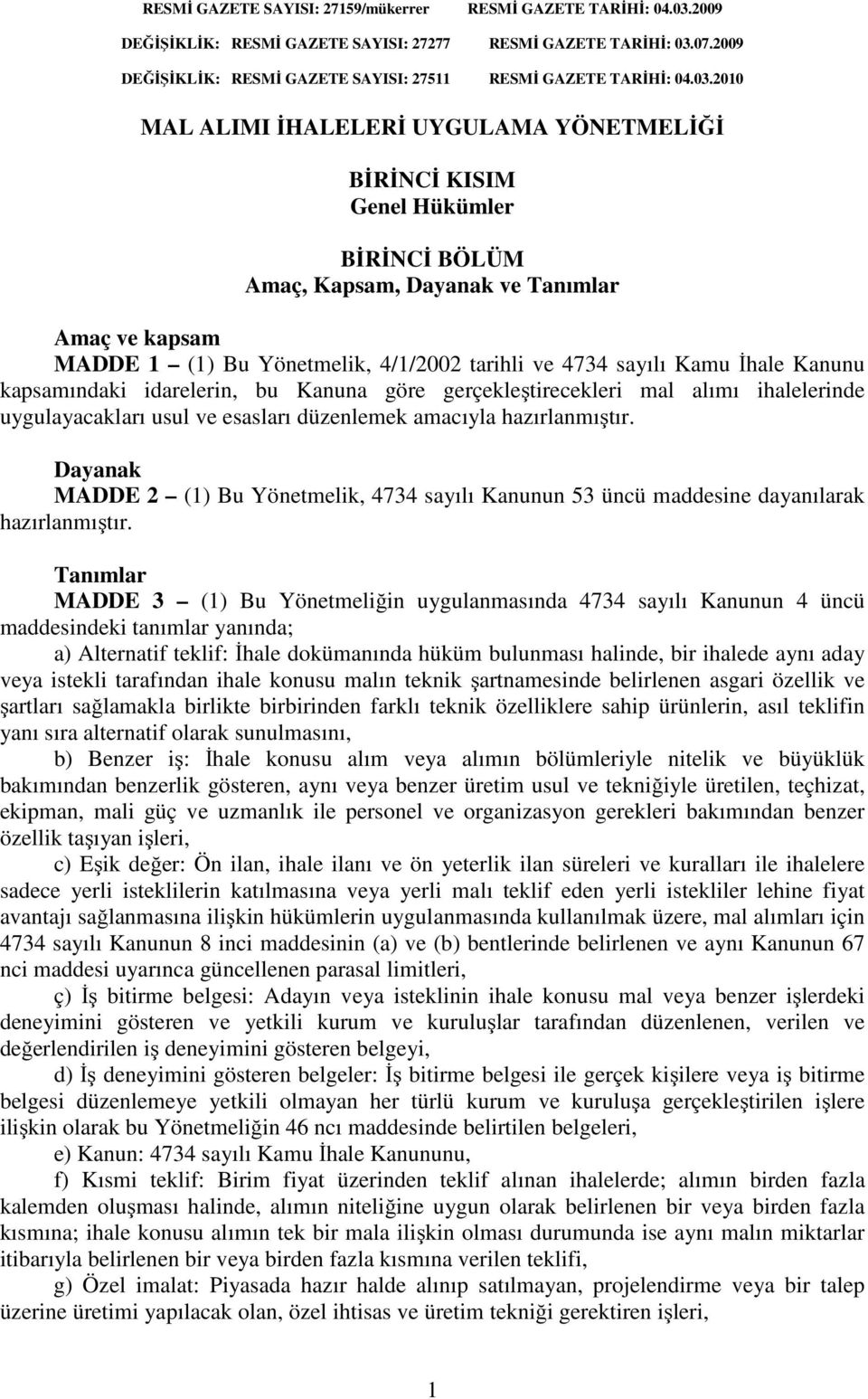 RESMİ GAZETE SAYISI: 27159/mükerrer RESMİ GAZETE TARİHİ: 04.03.2009
DEĞİŞİKLİK: RESMİ GAZETE SAYISI: 27277 RESMİ GAZETE TARİHİ: 03.07.2009
DEĞİŞİKLİK: RESMİ GAZETE SAYISI: 27511 RESMİ GAZETE TARİHİ: 04.03.2010

MAL ALIMI İHALELERİ UYGULAMA YÖNETMELİĞİ

BİRİNCİ KISIM
Genel Hükümler

BİRİNCİ BÖLÜM
Amaç, Kapsam, Dayanak ve Tanımlar

Amaç ve kapsam
MADDE 1 – (1) Bu Yönetmelik, 4/1/2002 tarihli ve 4734 sayılı Kamu İhale Kanunu kapsamındaki idarelerin, bu Kanuna göre gerçekleştirecekleri mal alımı ihalelerinde uygulayacakları usul ve esasları düzenlemek amacıyla hazırlanmıştır.

Dayanak
MADDE 2 – (1) Bu Yönetmelik, 4734 sayılı Kanunun 53 üncü maddesine dayanılarak hazırlanmıştır.

Tanımlar
MADDE 3 – (1) Bu Yönetmeliğin uygulanmasında 4734 sayılı Kanunun 4 üncü maddesindeki tanımlar yanında;
a) Alternatif teklif: İhale dokümanında hüküm bulunması halinde, bir ihalede aynı aday veya istekli tarafından ihale konusu malın teknik şartnamesinde belirlenen asgari özellik ve şartları sağlamakla birlikte birbirinden farklı teknik özelliklere sahip ürünlerin, asıl teklifin yanı sıra alternatif olarak sunulmasını,
b) Benzer iş: İhale konusu alım veya alımın bölümleriyle nitelik ve büyüklük bakımından benzerlik gösteren, aynı veya benzer üretim usul ve tekniğiyle üretilen, teçhizat, ekipman, mali güç ve uzmanlık ile personel ve organizasyon gerekleri bakımından benzer özellik taşıyan işleri,
c) Eşik değer: Ön ilan, ihale ilanı ve ön yeterlik ilan süreleri ve kuralları ile ihalelere sadece yerli isteklilerin katılmasına veya yerli malı teklif eden yerli istekliler lehine fiyat avantajı sağlanmasına ilişkin hükümlerin uygulanmasında kullanılmak üzere, mal alımları için 4734 sayılı Kanunun 8 inci maddesinin (a) ve (b) bentlerinde belirlenen ve aynı Kanunun 67 nci maddesi uyarınca güncellenen parasal limitleri,
ç) İş bitirme belgesi: Adayın veya isteklinin ihale konusu mal veya benzer işlerdeki deneyimini gösteren ve yetkili kurum ve kuruluşlar tarafından düzenlenen, verilen ve değerlendirilen iş deneyimini gösteren belgeyi,
d) İş deneyimini gösteren belgeler: İş bitirme belgesi ile gerçek kişilere veya iş bitirme belgesi düzenlemeye yetkili olmayan her türlü kurum ve kuruluşa gerçekleştirilen işlere ilişkin olarak bu Yönetmeliğin 46 ncı maddesinde belirtilen belgeleri,
e) Kanun: 4734 sayılı Kamu İhale Kanununu,
f) Kısmi teklif: Birim fiyat üzerinden teklif alınan ihalelerde; alımın birden fazla kalemden oluşması halinde, alımın niteliğine uygun olarak belirlenen bir veya birden fazla kısmına; ihale konusu alımın tek bir mala ilişkin olması durumunda ise aynı malın miktarlar itibarıyla belirlenen bir veya birden fazla kısmına verilen teklifi,
g) Özel imalat: Piyasada hazır halde alınıp satılmayan, projelendirme veya bir talep üzerine üretimi yapılacak olan, özel ihtisas ve üretim tekniği gerektiren işleri,

1